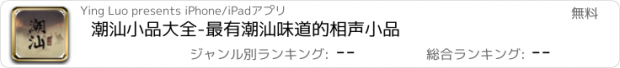 潮汕

Ying Luo presents iPhone/iPadアプリ

無料

潮汕小品大全-最有潮汕味道的相声小品

ジャンル別ランキング: --

総合ランキング: --